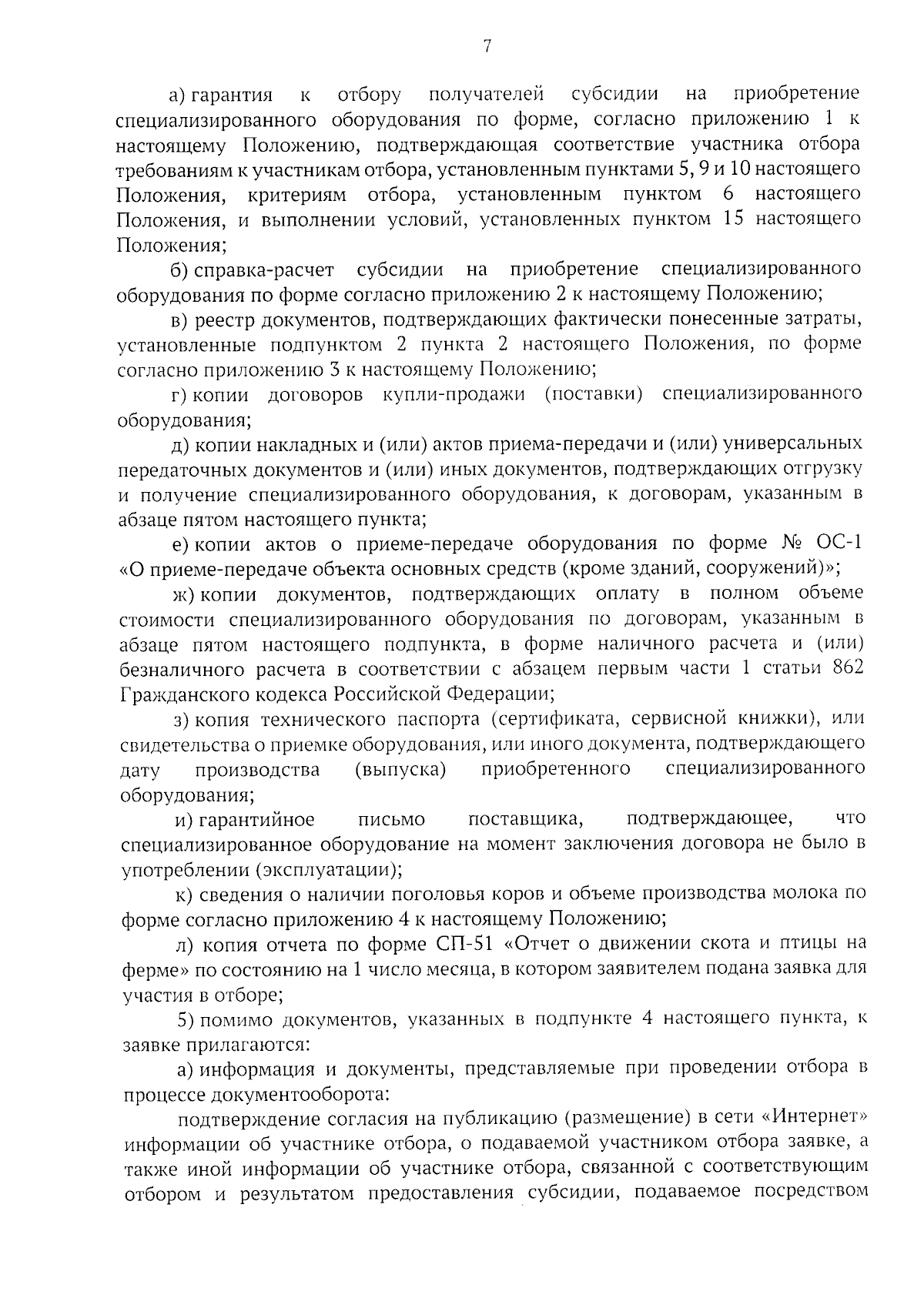 7

а) гарантия к отбору получателей субсидии на приобретение специализированного оборудования по форме, согласно приложению 1 к настоящему Положению, подтверждающая соответствие участника отбора требованиям к участникам отбора, установленным пунктами 5, 9 и 10 настоящего Положения, критериям отбора, установленным пунктом 6 настоящего Положения, и выполнении условий, установленных пунктом 15 настоящего Положения;

б) справка-расчет субсидии на приобретение специализированного оборудования по форме согласно приложению 2 к настоящему Положению;

в) реестр документов, подтверждающих фактически понесенные затраты, установленные подпунктом 2 пункта 2 настоящего Положения, по форме согласно приложению 3 к настоящему Положению;

г) копии договоров купли-продажи (поставки) специализированного оборудования;

д) копии накладных и (или) актов приема-передачи и (или) универсальных передаточных документов и (или) иных документов, подтверждающих отгрузку и получение специализированного оборудования, к договорам, указанным в абзаце пятом настоящего пункта;

е) копии актов о приеме-передаче оборудования по форме № ОС-1 «О приеме-передаче объекта основных средств (кроме зданий, сооружений)»;

ж) копии документов, подтверждающих оплату в полном объеме стоимости специализированного оборудования по договорам, указанным в абзаце пятом настоящего подпункта, в форме наличного расчета и (или) безналичного расчета в соответствии с абзацем первым части 1 статьи 862 Гражданского кодекса Российской Федерации;

з) копия технического паспорта (сертификата, сервисной книжки), или свидетельства о приемке оборудования, или иного документа, подтверждающего дату производства (выпуска) приобретенного специализированного оборудования;

и) гарантийное письмо поставщика, подтверждающее, что специализированное оборудование на момент заключения договора не было в употреблении (эксплуатации);

к) сведения о наличии поголовья коров и объеме производства молока по форме согласно приложению 4 к настоящему Положению;

л) копия отчета по форме СП-51 «Отчет о движении скота и птицы на ферме» по состоянию на 1 число месяца, в котором заявителем подана заявка для участия в отборе;

5) помимо документов, указанных в подпункте 4 настоящего пункта, к заявке прилагаются:

а) информация и документы, представляемые при проведении отбора в процессе документооборота:

подтверждение согласия на публикацию (размещение) в сети «Интернет» информации об участнике отбора, о подаваемой участником отбора заявке, а также иной информации об участнике отбора, связанной с соответствующим отбором и результатом предоставления субсидии, подаваемое посредством